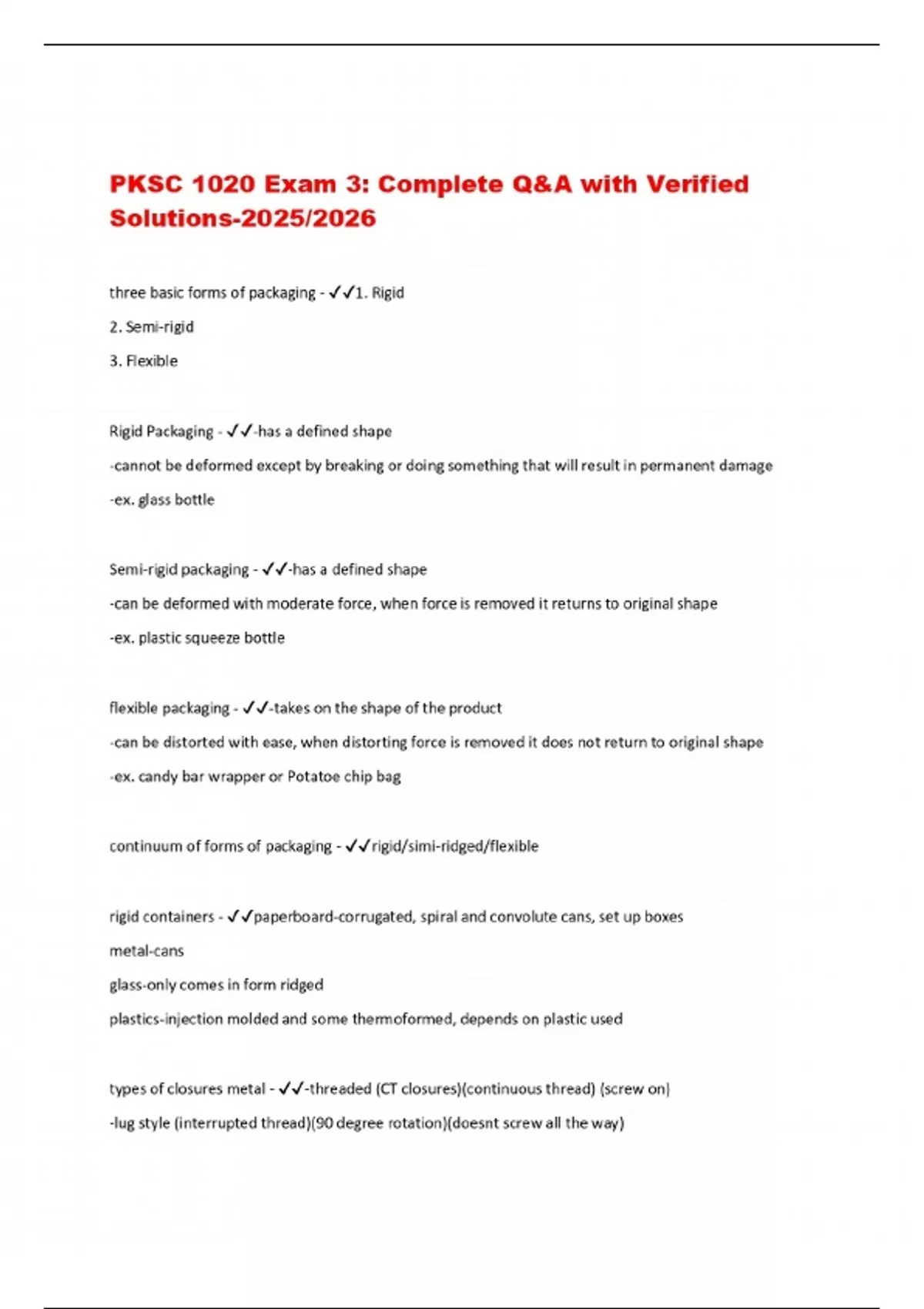 PKSC 1020 Exam 3: Complete Q&A with Verified Solutions-2025/2026

three basic forms of packaging - ✓✓1. Rigid

2. Semi-rigid

3. Flexible

Rigid Packaging - ✓✓-has a defined shape

-cannot be deformed except by breaking or doing something that will result in permanent damage

-ex. glass bottle

Semi-rigid packaging - ✓✓-has a defined shape

-can be deformed with moderate force, when force is removed it returns to original shape

-ex. plastic squeeze bottle

flexible packaging - ✓✓-takes on the shape of the product

-can be distorted with ease, when distorting force is removed it does not return to original shape

-ex. candy bar wrapper or Potatoe chip bag

continuum of forms of packaging - ✓✓rigid/simi-ridged/flexible

rigid containers - ✓✓paperboard-corrugated, spiral and convolute cans, set up boxes

metal-cans

glass-only comes in form ridged

plastics-injection molded and some thermoformed, depends on plastic used

types of closures metal - ✓✓-threaded (CT closures)(continuous thread) (screw on)

-lug style (interrupted thread)(90 degree rotation)(doesnt screw all the way)